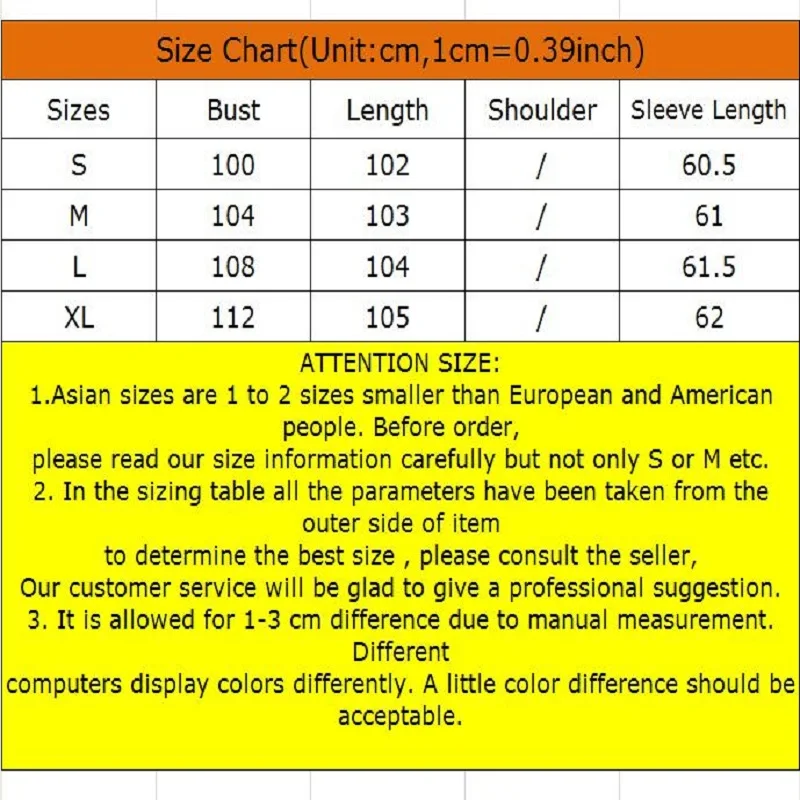 Size Chart(Unit:cm,1cm=0.39inch)

| Sizes | Bust | Length | Shoulder | Sleeve Length |
|---|---|---|---|---|
| S | 100 | 102 | / | 60.5 |
| M | 104 | 103 | / | 61 |
| L | 108 | 104 | / | 61.5 |
| XL | 112 | 105 | / | 62 |

ATTENTION SIZE:
1.Asian sizes are 1 to 2 sizes smaller than European and American people. Before order,
please read our size information carefully but not only S or M etc.
2. In the sizing table all the parameters have been taken from the outer side of item
to determine the best size , please consult the seller,
Our customer service will be glad to give a professional suggestion.
3. It is allowed for 1-3 cm difference due to manual measurement. Different
computers display colors differently. A little color difference should be acceptable.